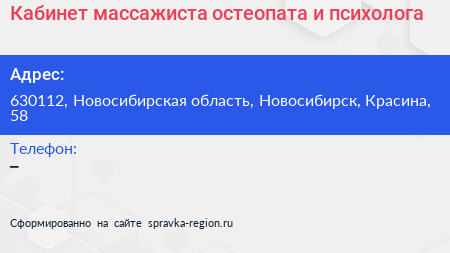 Кабинет массажиста остеопата и психолога

Адрес:

630112, Новосибирская область, Новосибирск, Красина, 58

Телефон:

–

Сформированно на сайте spravka-region.ru